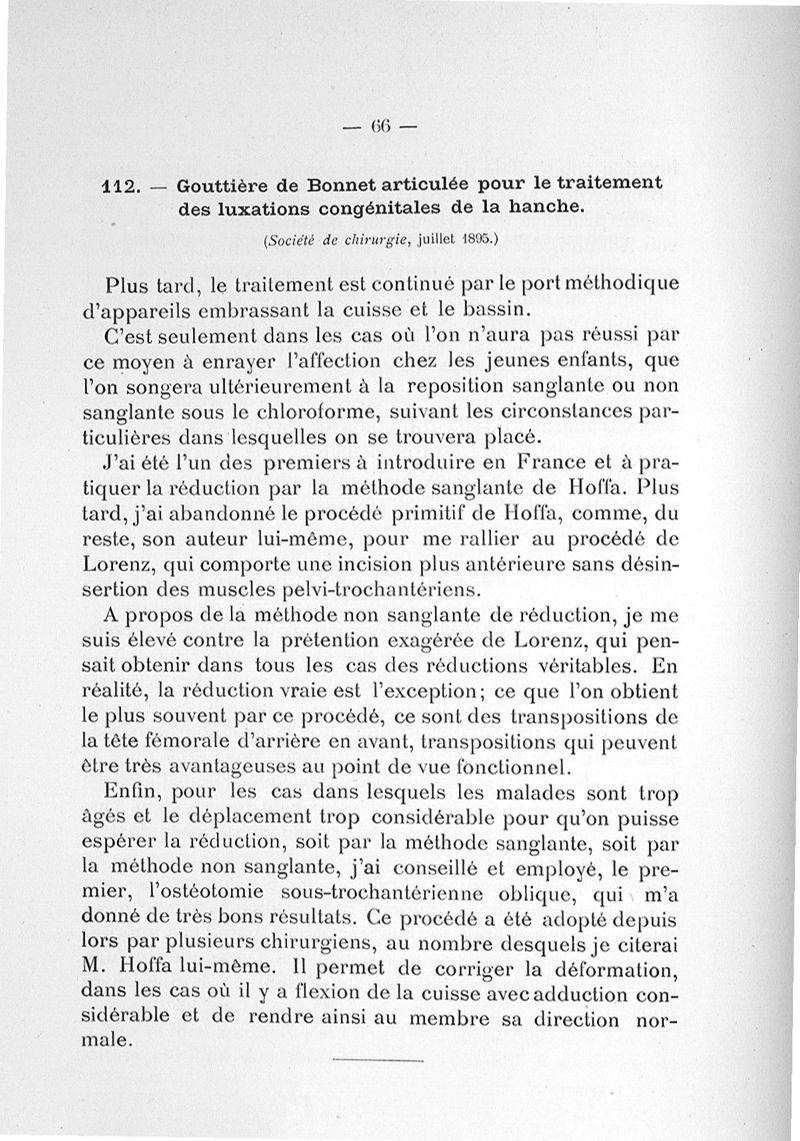 — 66 —

112. — Gouttière de Bonnet articulée pour le traitement des luxations congénitales de la hanche.

(Société de chirurgie, juillet 1895.)

Plus tard, le traitement est continué par le port méthodique d'appareils embrassant la cuisse et le bassin.

C'est seulement dans les cas où l'on n'aura pas réussi par ce moyen à enrayer l'affection chez les jeunes enfants, que l'on songera ultérieurement à la reposition sanglante ou non sanglante sous le chloroforme, suivant les circonstances particulières dans lesquelles on se trouvera placé.

J'ai été l'un des premiers à introduire en France et à pratiquer la réduction par la méthode sanglante de Hoffa. Plus tard, j'ai abandonné le procédé primitif de Hoffa, comme, du reste, son auteur lui-même, pour me rallier au procédé de Lorenz, qui comporte une incision plus antérieure sans désinsertion des muscles pelvi-trochantériens.

A propos de la méthode non sanglante de réduction, je me suis élevé contre la prétention exagérée de Lorenz, qui pensait obtenir dans tous les cas des réductions véritables. En réalité, la réduction vraie est l'exception; ce que l'on obtient le plus souvent par ce procédé, ce sont des transpositions de la tête fémorale d'arrière en avant, transpositions qui peuvent être très avantageuses au point de vue fonctionnel.

Enfin, pour les cas dans lesquels les malades sont trop âgés et le déplacement trop considérable pour qu'on puisse espérer la réduction, soit par la méthode sanglante, soit par la méthode non sanglante, j'ai conseillé et employé, le premier, l'ostéotomie sous-trochantérienne oblique, qui m'a donné de très bons résultats. Ce procédé a été adopté depuis lors par plusieurs chirurgiens, au nombre desquels je citerai M. Hoffa lui-même. Il permet de corriger la déformation, dans les cas où il y a flexion de la cuisse avec adduction considérable et de rendre ainsi au membre sa direction normale.